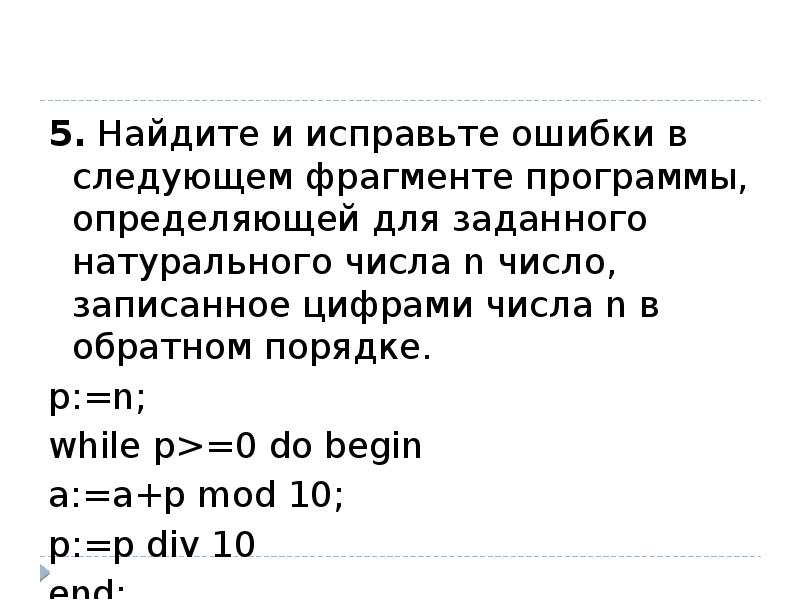 5. Найдите и исправьте ошибки в следующем фрагменте программы, определяющей для заданного натурального числа n число, записанное цифрами числа n в обратном порядке.

p:=n;

while p>=0 do begin

a:=a+p mod 10;

p:=p div 10

end;